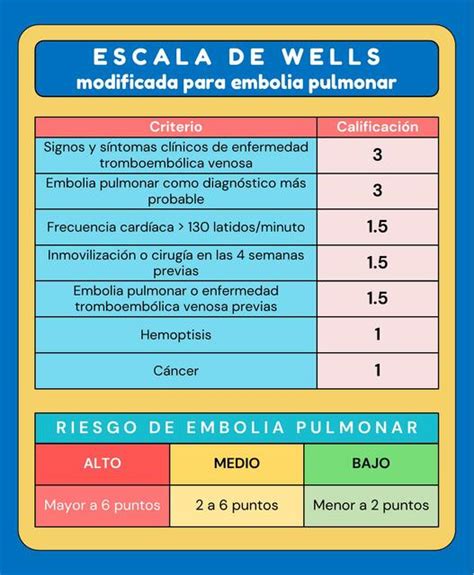 ESCALA DE WELLS
modificada para embolia pulmonar

| Criterio | Calificación |
|---|---|
| Signos y síntomas clínicos de enfermedad tromboembólica venosa | 3 |
| Embolia pulmonar como diagnóstico más probable | 3 |
| Frecuencia cardíaca > 130 latidos/minuto | 1.5 |
| Inmovilización o cirugía en las 4 semanas previas | 1.5 |
| Embolia pulmonar o enfermedad tromboembólica venosa previas | 1.5 |
| Hemoptisis | 1 |
| Cáncer | 1 |

RIESGO DE EMBOLIA PULMONAR

| ALTO | MEDIO | BAJO |
|---|---|---|
| Mayor a 6 puntos | 2 a 6 puntos | Menor a 2 puntos |